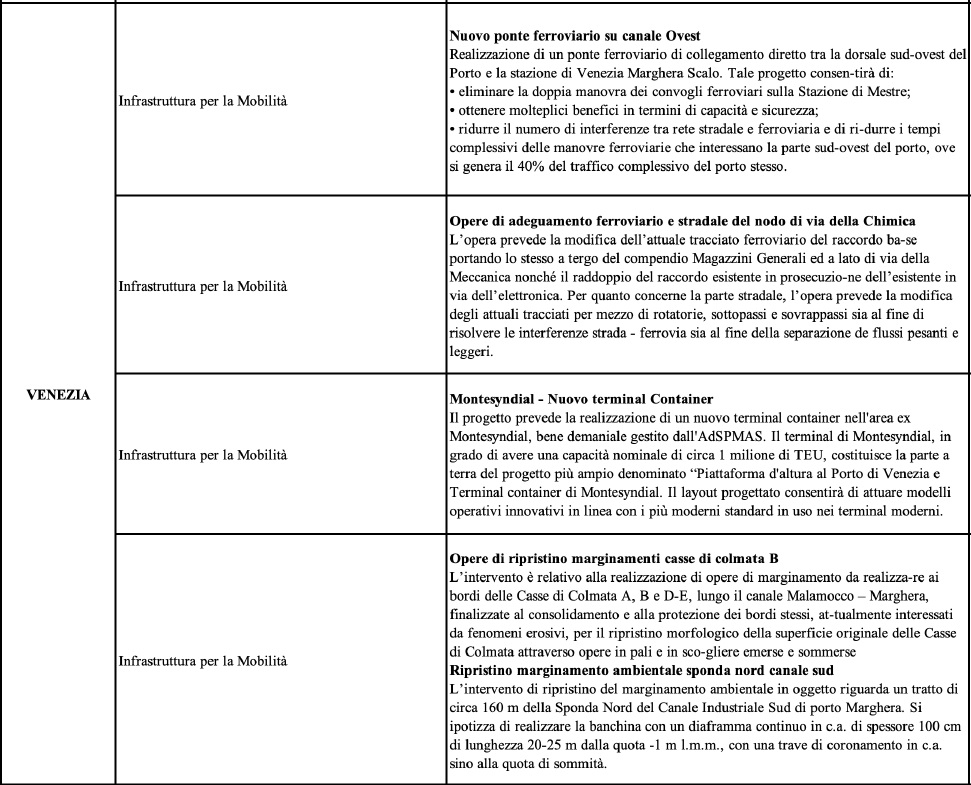 | VENEZIA | Infrastruttura per la Mobilità | **Nuovo ponte ferroviario su canale Ovest** Realizzazione di un ponte ferroviario di collegamento diretto tra la dorsale sud-ovest del Porto e la stazione di Venezia Marghera Scalo. Tale progetto consen-tirà di: • eliminare la doppia manovra dei convogli ferroviari sulla Stazione di Mestre; • ottenere molteplici benefici in termini di capacità e sicurezza; • ridurre il numero di interferenze tra rete stradale e ferroviaria e di ri-durre i tempi complessivi delle manovre ferroviarie che interessano la parte sud-ovest del porto, ove si genera il 40% del traffico complessivo del porto stesso. |
|---|---|---|
| | Infrastruttura per la Mobilità | **Opere di adeguamento ferroviario e stradale del nodo di via della Chimica** L'opera prevede la modifica dell'attuale tracciato ferroviario del raccordo ba-se portando lo stesso a tergo del compendio Magazzini Generali ed a lato di via della Meccanica nonché il raddoppio del raccordo esistente in prosecuzio-ne dell'esistente in via dell'elettronica. Per quanto concerne la parte stradale, l'opera prevede la modifica degli attuali tracciati per mezzo di rotatorie, sottopassi e sovrappassi sia al fine di risolvere le interferenze strada - ferrovia sia al fine della separazione de flussi pesanti e leggeri. |
| | Infrastruttura per la Mobilità | **Montesyndial - Nuovo terminal Container** Il progetto prevede la realizzazione di un nuovo terminal container nell'area ex Montesyndial, bene demaniale gestito dall'AdSPMAS. Il terminal di Montesyndial, in grado di avere una capacità nominale di circa 1 milione di TEU, costituisce la parte a terra del progetto più ampio denominato "Piattaforma d'altura al Porto di Venezia e Terminal container di Montesyndial. Il layout progettato consentirà di attuare modelli operativi innovativi in linea con i più moderni standard in uso nei terminal moderni. |
| | Infrastruttura per la Mobilità | **Opere di ripristino marginamenti casse di colmata B** L'intervento è relativo alla realizzazione di opere di marginamento da realizza-re ai bordi delle Casse di Colmata A, B e D-E, lungo il canale Malamocco – Marghera, finalizzate al consolidamento e alla protezione dei bordi stessi, at-tualmente interessati da fenomeni erosivi, per il ripristino morfologico della superficie originale delle Casse di Colmata attraverso opere in pali e in sco-gliere emerse e sommerse **Ripristino marginamento ambientale sponda nord canale sud** L'intervento di ripristino del marginamento ambientale in oggetto riguarda un tratto di circa 160 m della Sponda Nord del Canale Industriale Sud di porto Marghera. Si ipotizza di realizzare la banchina con un diaframma continuo in c.a. di spessore 100 cm di lunghezza 20-25 m dalla quota -1 m l.m.m., con una trave di coronamento in c.a. sino alla quota di sommità. |